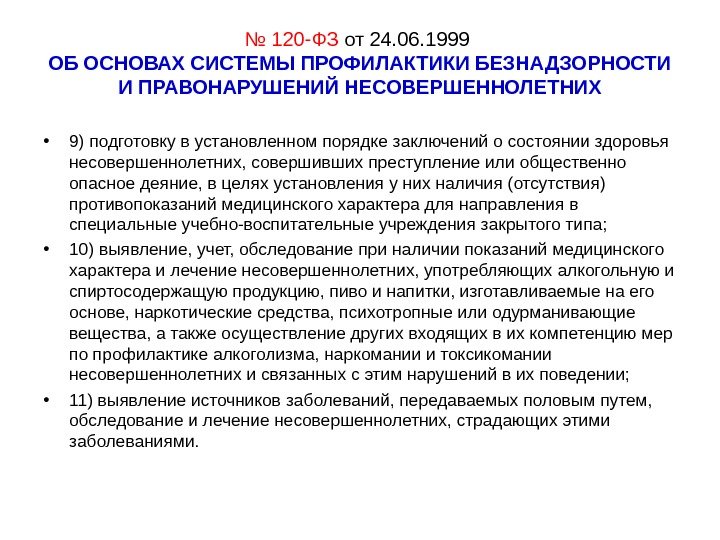 № 120-ФЗ от 24.06.1999
ОБ ОСНОВАХ СИСТЕМЫ ПРОФИЛАКТИКИ БЕЗНАДЗОРНОСТИ И ПРАВОНАРУШЕНИЙ НЕСОВЕРШЕННОЛЕТНИХ

• 9) подготовку в установленном порядке заключений о состоянии здоровья несовершеннолетних, совершивших преступление или общественно опасное деяние, в целях установления у них наличия (отсутствия) противопоказаний медицинского характера для направления в специальные учебно-воспитательные учреждения закрытого типа;

• 10) выявление, учет, обследование при наличии показаний медицинского характера и лечение несовершеннолетних, употребляющих алкогольную и спиртосодержащую продукцию, пиво и напитки, изготавливаемые на его основе, наркотические средства, психотропные или одурманивающие вещества, а также осуществление других входящих в их компетенцию мер по профилактике алкоголизма, наркомании и токсикомании несовершеннолетних и связанных с этим нарушений в их поведении;

• 11) выявление источников заболеваний, передаваемых половым путем, обследование и лечение несовершеннолетних, страдающих этими заболеваниями.